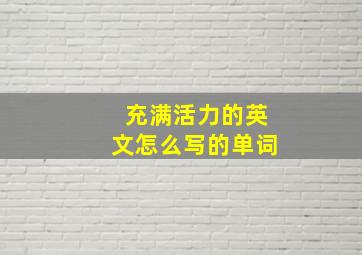 充满活力的英文怎么写的单词